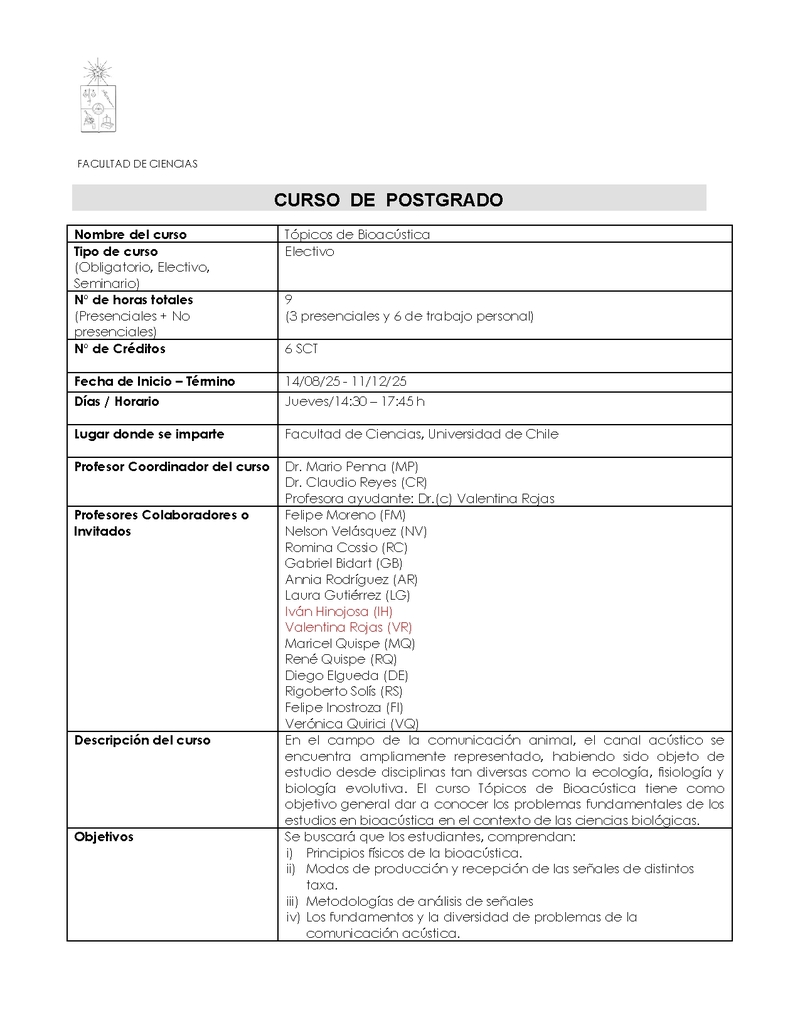 FACULTAD DE CIENCIAS

CURSO DE POSTGRADO

| Nombre del curso | Tópicos de Bioacústica |
|---|---|
| Tipo de curso (Obligatorio, Electivo, Seminario) | Electivo |
| N° de horas totales (Presenciales + No presenciales) | 9 (3 presenciales y 6 de trabajo personal) |
| N° de Créditos | 6 SCT |
| Fecha de Inicio – Término | 14/08/25 - 11/12/25 |
| Días / Horario | Jueves/14:30 – 17:45 h |
| Lugar donde se imparte | Facultad de Ciencias, Universidad de Chile |
| Profesor Coordinador del curso | Dr. Mario Penna (MP) Dr. Claudio Reyes (CR) Profesora ayudante: Dr.(c) Valentina Rojas |
| Profesores Colaboradores o Invitados | Felipe Moreno (FM) Nelson Velásquez (NV) Romina Cossio (RC) Gabriel Bidart (GB) Annia Rodríguez (AR) Laura Gutiérrez (LG) Iván Hinojosa (IH) Valentina Rojas (VR) Maricel Quispe (MQ) René Quispe (RQ) Diego Elgueda (DE) Rigoberto Solís (RS) Felipe Inostroza (FI) Verónica Quirici (VQ) |
| Descripción del curso | En el campo de la comunicación animal, el canal acústico se encuentra ampliamente representado, habiendo sido objeto de estudio desde disciplinas tan diversas como la ecología, fisiología y biología evolutiva. El curso Tópicos de Bioacústica tiene como objetivo general dar a conocer los problemas fundamentales de los estudios en bioacústica en el contexto de las ciencias biológicas. |
| Objetivos | Se buscará que los estudiantes, comprendan: i) Principios físicos de la bioacústica. ii) Modos de producción y recepción de las señales de distintos taxa. iii) Metodologías de análisis de señales iv) Los fundamentos y la diversidad de problemas de la comunicación acústica. |